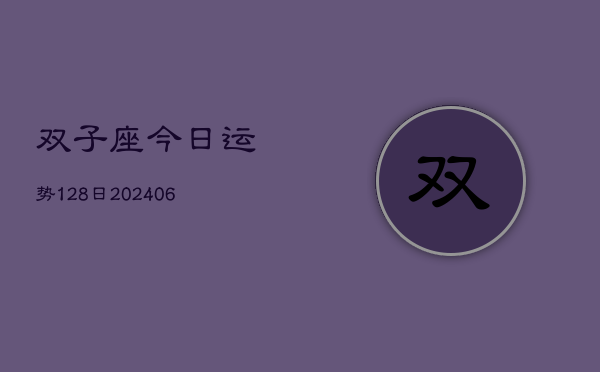 双子座今日运

势128日202406

双